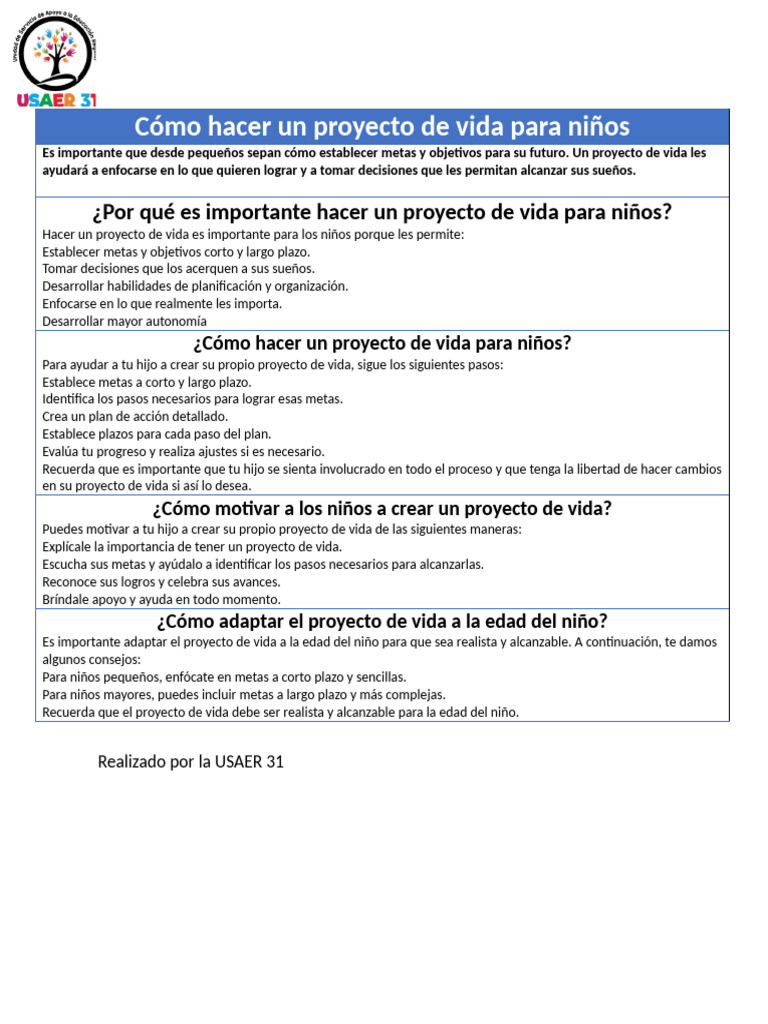 Unidad de Servicio de Apoyo a la Educación Regular

USAER 31

Cómo hacer un proyecto de vida para niños

Es importante que desde pequeños sepan cómo establecer metas y objetivos para su futuro. Un proyecto de vida les ayudará a enfocarse en lo que quieren lograr y a tomar decisiones que les permitan alcanzar sus sueños.

¿Por qué es importante hacer un proyecto de vida para niños?

Hacer un proyecto de vida es importante para los niños porque les permite:
Establecer metas y objetivos corto y largo plazo.
Tomar decisiones que los acerquen a sus sueños.
Desarrollar habilidades de planificación y organización.
Enfocarse en lo que realmente les importa.
Desarrollar mayor autonomía

¿Cómo hacer un proyecto de vida para niños?

Para ayudar a tu hijo a crear su propio proyecto de vida, sigue los siguientes pasos:
Establece metas a corto y largo plazo.
Identifica los pasos necesarios para lograr esas metas.
Crea un plan de acción detallado.
Establece plazos para cada paso del plan.
Evalúa tu progreso y realiza ajustes si es necesario.
Recuerda que es importante que tu hijo se sienta involucrado en todo el proceso y que tenga la libertad de hacer cambios en su proyecto de vida si así lo desea.

¿Cómo motivar a los niños a crear un proyecto de vida?

Puedes motivar a tu hijo a crear su propio proyecto de vida de las siguientes maneras:
Explícale la importancia de tener un proyecto de vida.
Escucha sus metas y ayúdalo a identificar los pasos necesarios para alcanzarlas.
Reconoce sus logros y celebra sus avances.
Bríndale apoyo y ayuda en todo momento.

¿Cómo adaptar el proyecto de vida a la edad del niño?

Es importante adaptar el proyecto de vida a la edad del niño para que sea realista y alcanzable. A continuación, te damos algunos consejos:
Para niños pequeños, enfócate en metas a corto plazo y sencillas.
Para niños mayores, puedes incluir metas a largo plazo y más complejas.
Recuerda que el proyecto de vida debe ser realista y alcanzable para la edad del niño.

Realizado por la USAER 31